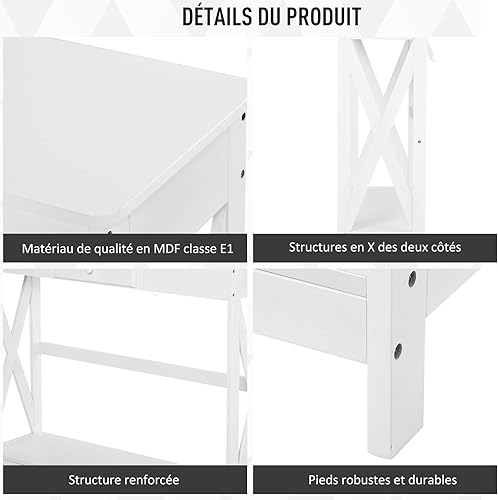 DÉTAILS DU PRODUIT

Matériau de qualité en MDF classe E1

Structures en X des deux côtés

Structure renforcée

Pieds robustes et durables